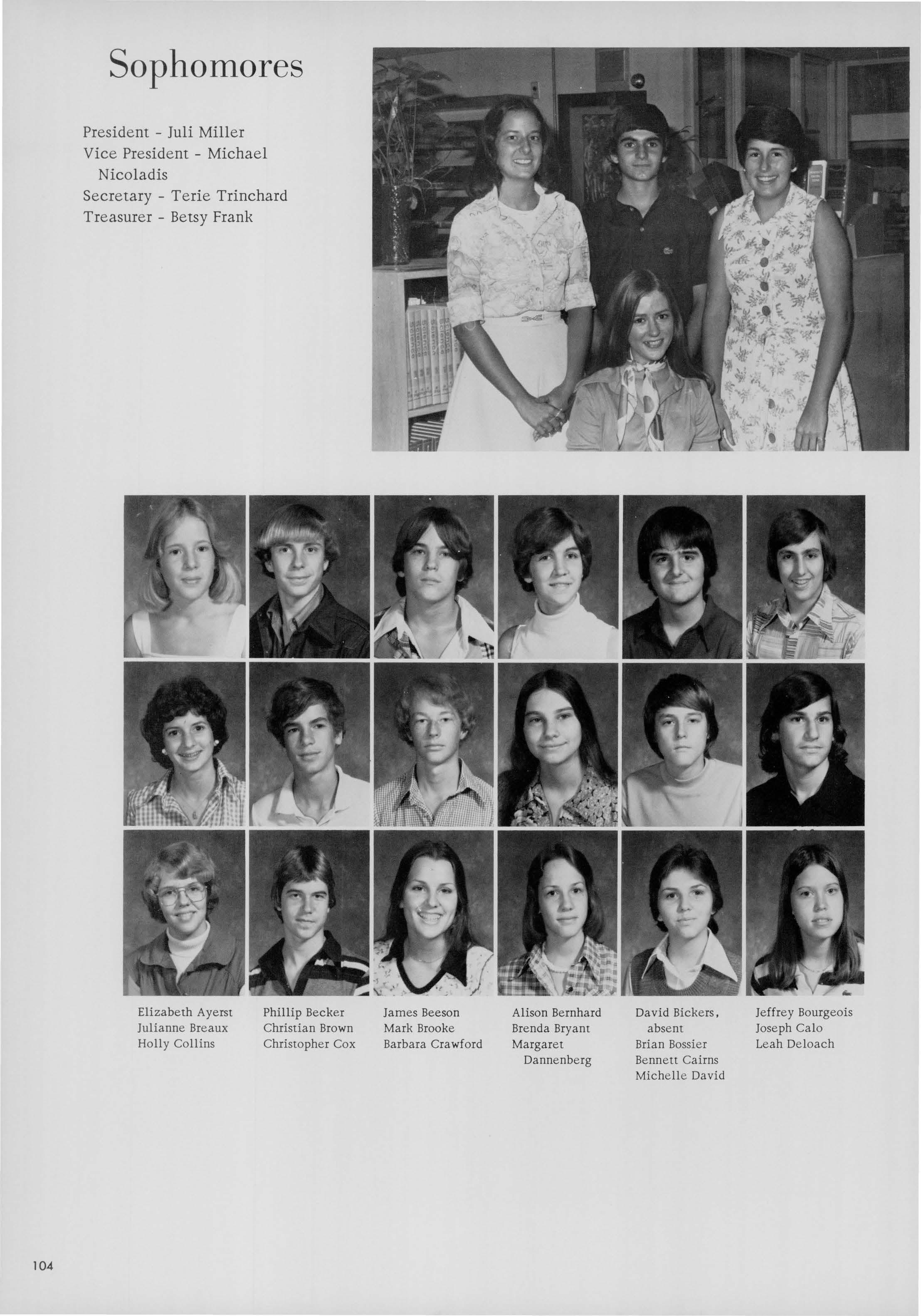 Sophomores

President - Juli Miller
Vice President - Michael Nicoladis
Secretary - Terie Trinchard
Treasurer - Betsy Frank

Elizabeth Ayerst
Julianne Breaux
Holly Collins

Phillip Becker
Christian Brown
Christopher Cox

James Beeson
Mark Brooke
Barbara Crawford

Alison Bernhard
Brenda Bryant
Margaret Dannenberg

David Bickers, absent
Brian Bossier
Bennett Cairns
Michelle David

Jeffrey Bourgeois
Joseph Calo
Leah Deloach

104